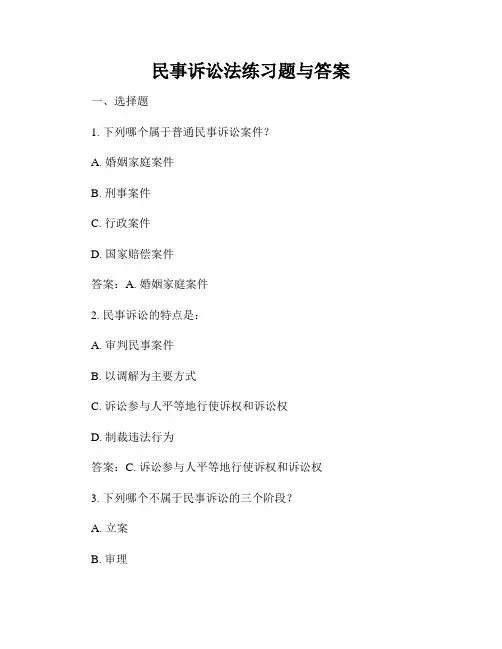 民事诉讼法练习题与答案

一、选择题

1. 下列哪个属于普通民事诉讼案件？

A. 婚姻家庭案件

B. 刑事案件

C. 行政案件

D. 国家赔偿案件

答案：A. 婚姻家庭案件

2. 民事诉讼的特点是：

A. 审判民事案件

B. 以调解为主要方式

C. 诉讼参与人平等地行使诉权和诉讼权

D. 制裁违法行为

答案：C. 诉讼参与人平等地行使诉权和诉讼权

3. 下列哪个不属于民事诉讼的三个阶段？

A. 立案

B. 审理